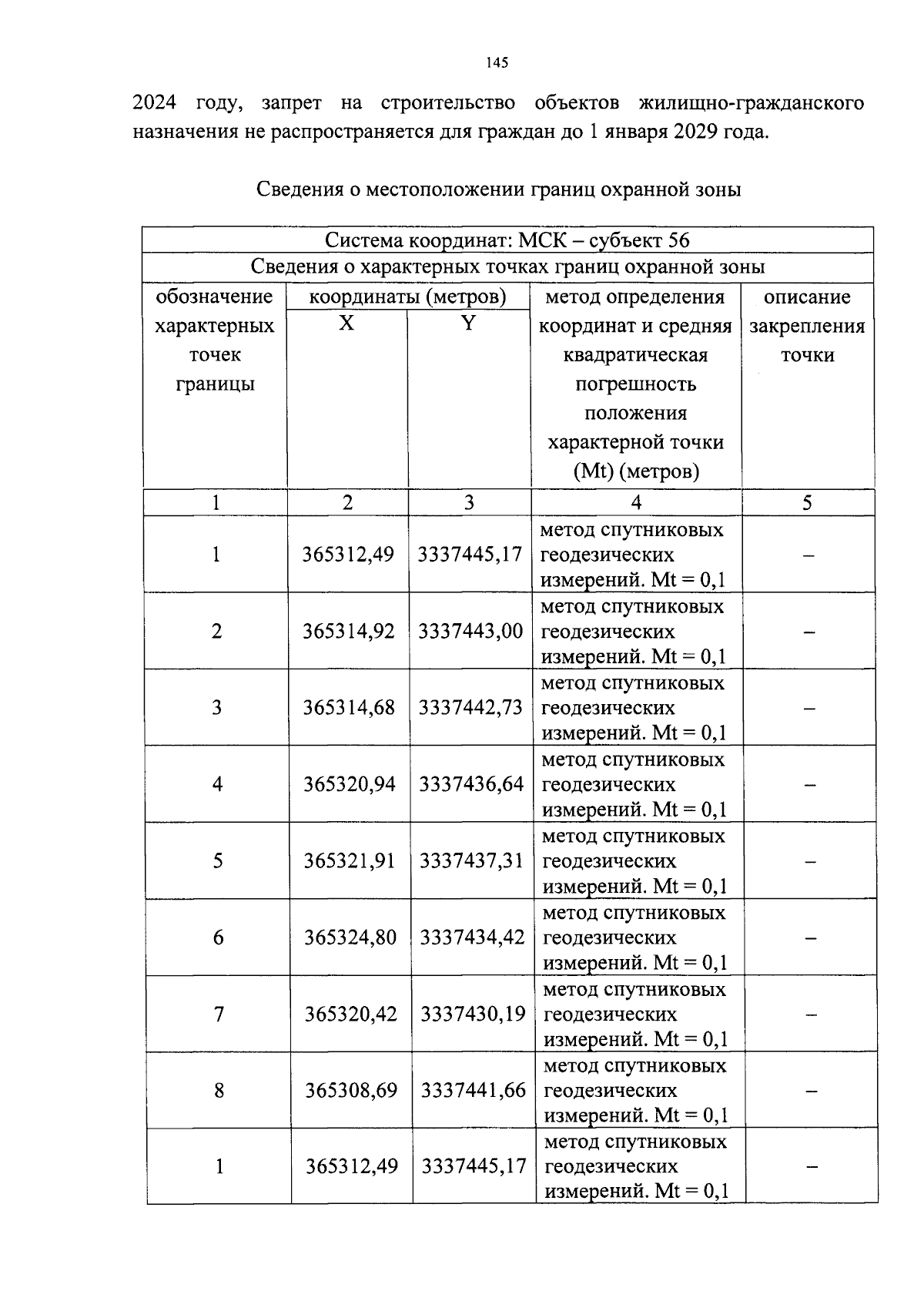 145

2024 году, запрет на строительство объектов жилищно-гражданского назначения не распространяется для граждан до 1 января 2029 года.

Сведения о местоположении границ охранной зоны

| Система координат: МСК – субъект 56 | | | | |
|---|---|---|---|---|
| Сведения о характерных точках границ охранной зоны | | | | |
| обозначение характерных точек границы | координаты (метров) | | метод определения координат и средняя квадратическая погрешность положения характерной точки (Mt) (метров) | описание закрепления точки |
| | X | Y | | |
| 1 | 2 | 3 | 4 | 5 |
| 1 | 365312,49 | 3337445,17 | метод спутниковых геодезических измерений. Mt = 0,1 | – |
| 2 | 365314,92 | 3337443,00 | метод спутниковых геодезических измерений. Mt = 0,1 | – |
| 3 | 365314,68 | 3337442,73 | метод спутниковых геодезических измерений. Mt = 0,1 | – |
| 4 | 365320,94 | 3337436,64 | метод спутниковых геодезических измерений. Mt = 0,1 | – |
| 5 | 365321,91 | 3337437,31 | метод спутниковых геодезических измерений. Mt = 0,1 | – |
| 6 | 365324,80 | 3337434,42 | метод спутниковых геодезических измерений. Mt = 0,1 | – |
| 7 | 365320,42 | 3337430,19 | метод спутниковых геодезических измерений. Mt = 0,1 | – |
| 8 | 365308,69 | 3337441,66 | метод спутниковых геодезических измерений. Mt = 0,1 | – |
| 1 | 365312,49 | 3337445,17 | метод спутниковых геодезических измерений. Mt = 0,1 | – |